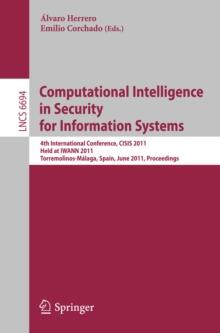 Álvaro Herrero
Emilio Corchado (Eds.)

LNCS 6694

Computational Intelligence in Security for Information Systems

4th International Conference, CISIS 2011
Held at IWANN 2011
Torremolinos-Málaga, Spain, June 2011, Proceedings

Springer